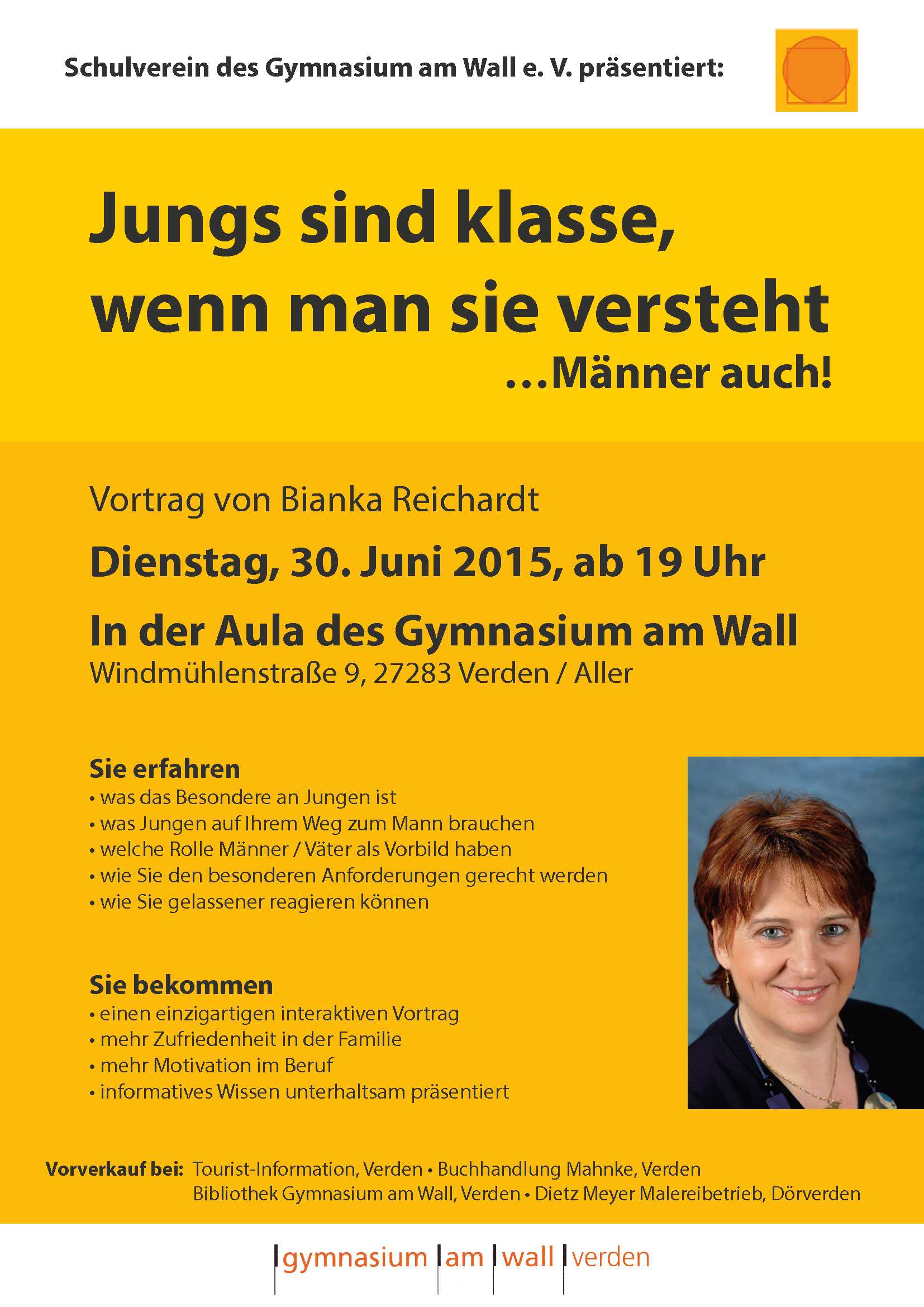 Schulverein des Gymnasium am Wall e. V. präsentiert:

Jungs sind klasse, wenn man sie versteht
...Männer auch!

Vortrag von Bianka Reichardt

Dienstag, 30. Juni 2015, ab 19 Uhr

In der Aula des Gymnasium am Wall
Windmühlenstraße 9, 27283 Verden / Aller

Sie erfahren
• was das Besondere an Jungen ist
• was Jungen auf Ihrem Weg zum Mann brauchen
• welche Rolle Männer / Väter als Vorbild haben
• wie Sie den besonderen Anforderungen gerecht werden
• wie Sie gelassener reagieren können

Sie bekommen
• einen einzigartigen interaktiven Vortrag
• mehr Zufriedenheit in der Familie
• mehr Motivation im Beruf
• informatives Wissen unterhaltsam präsentiert

Vorverkauf bei: Tourist-Information, Verden • Buchhandlung Mahnke, Verden
Bibliothek Gymnasium am Wall, Verden • Dietz Meyer Malereibetrieb, Dörverden

gymnasium am wall verden